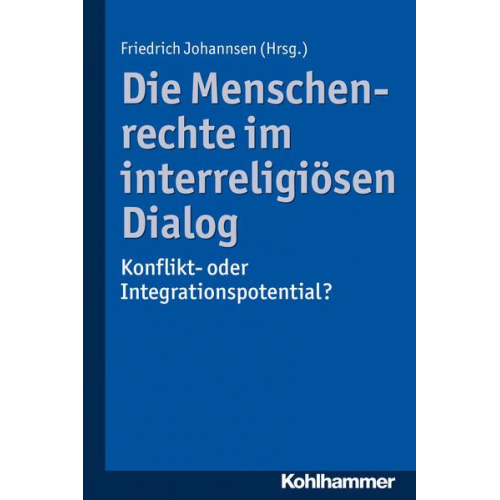 Friedrich Johannsen (Hrsg.)

Die Menschenrechte im interreligiösen Dialog

Konflikt- oder Integrationspotential?

Kohlhammer